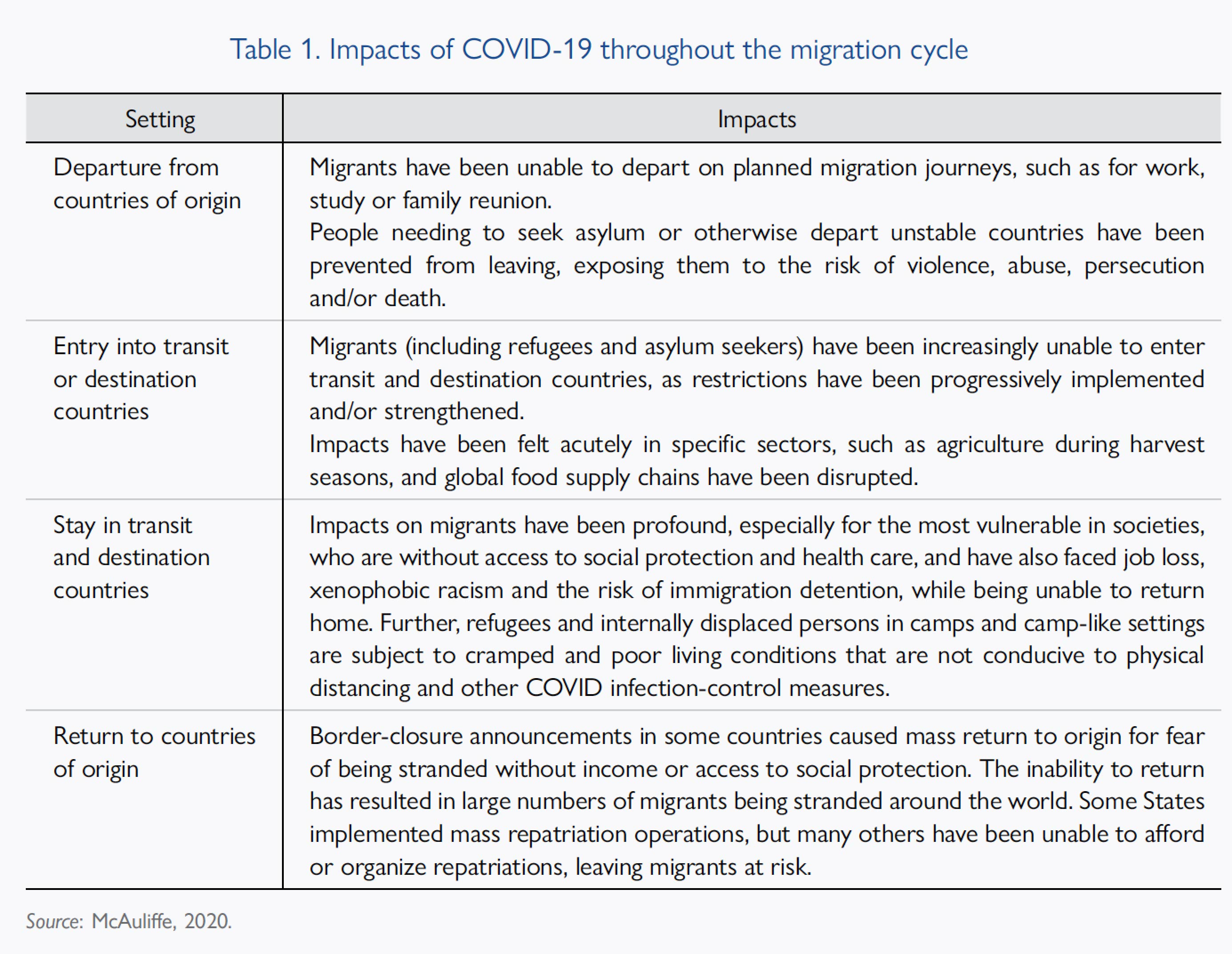 Table 1. Impacts of COVID-19 throughout the migration cycle

| Setting | Impacts |
|---|---|
| Departure from countries of origin | Migrants have been unable to depart on planned migration journeys, such as for work, study or family reunion. People needing to seek asylum or otherwise depart unstable countries have been prevented from leaving, exposing them to the risk of violence, abuse, persecution and/or death. |
| Entry into transit or destination countries | Migrants (including refugees and asylum seekers) have been increasingly unable to enter transit and destination countries, as restrictions have been progressively implemented and/or strengthened. Impacts have been felt acutely in specific sectors, such as agriculture during harvest seasons, and global food supply chains have been disrupted. |
| Stay in transit and destination countries | Impacts on migrants have been profound, especially for the most vulnerable in societies, who are without access to social protection and health care, and have also faced job loss, xenophobic racism and the risk of immigration detention, while being unable to return home. Further, refugees and internally displaced persons in camps and camp-like settings are subject to cramped and poor living conditions that are not conducive to physical distancing and other COVID infection-control measures. |
| Return to countries of origin | Border-closure announcements in some countries caused mass return to origin for fear of being stranded without income or access to social protection. The inability to return has resulted in large numbers of migrants being stranded around the world. Some States implemented mass repatriation operations, but many others have been unable to afford or organize repatriations, leaving migrants at risk. |

Source: McAuliffe, 2020.